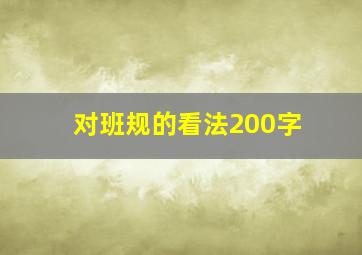 对班规的看法200字